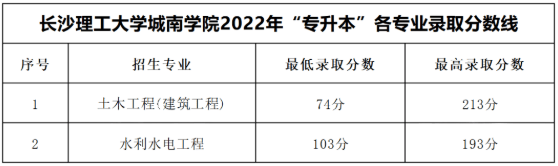 长沙理工大学城南学院2022年“专升本”各专业录取分数线

| 序号 | 招生专业 | 最低录取分数 | 最高录取分数 |
|---|---|---|---|
| 1 | 土木工程(建筑工程) | 74分 | 213分 |
| 2 | 水利水电工程 | 103分 | 193分 |